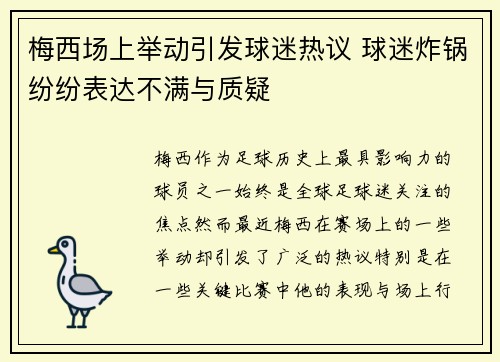 梅西场上举动引发球迷热议 球迷炸锅纷纷表达不满与质疑

梅西作为足球历史上最具影响力的球员之一始终是全球足球迷关注的焦点然而最近梅西在赛场上的一些举动却引发了广泛的热议特别是在一些关键比赛中他的表现与场上行